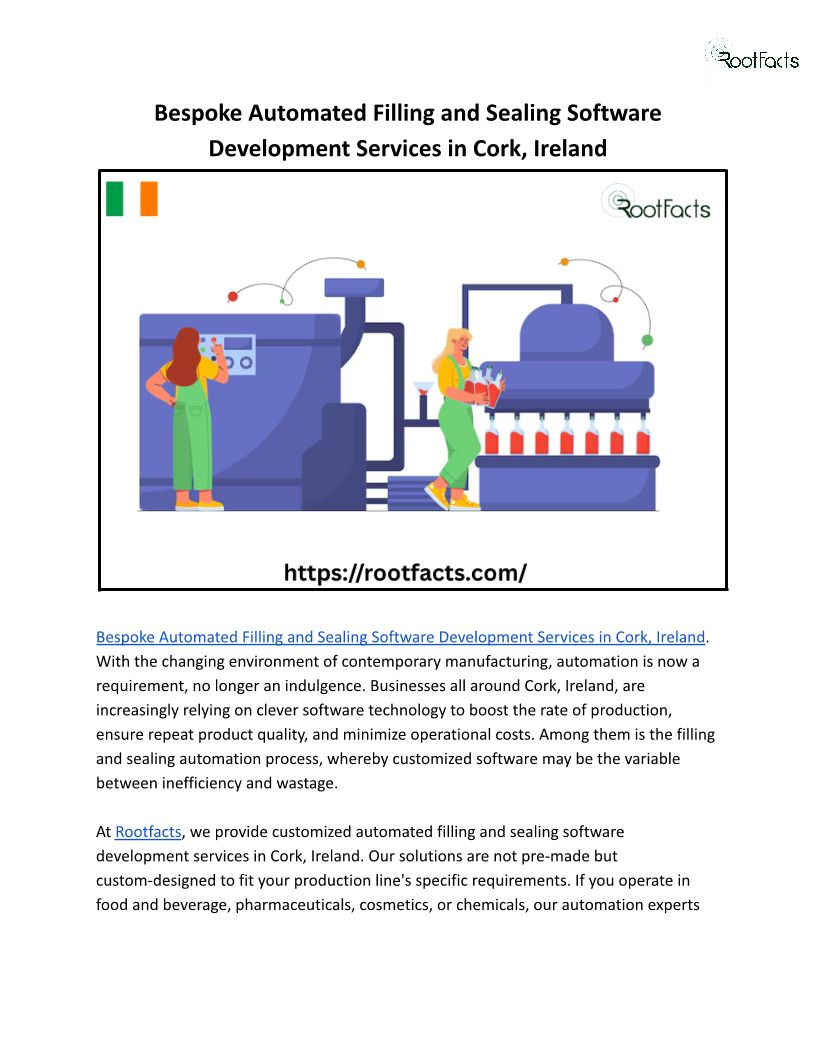 RootFacts

Bespoke Automated Filling and Sealing Software Development Services in Cork, Ireland

RootFacts

https://rootfacts.com/

Bespoke Automated Filling and Sealing Software Development Services in Cork, Ireland. With the changing environment of contemporary manufacturing, automation is now a requirement, no longer an indulgence. Businesses all around Cork, Ireland, are increasingly relying on clever software technology to boost the rate of production, ensure repeat product quality, and minimize operational costs. Among them is the filling and sealing automation process, whereby customized software may be the variable between inefficiency and wastage.

At Rootfacts, we provide customized automated filling and sealing software development services in Cork, Ireland. Our solutions are not pre-made but custom-designed to fit your production line's specific requirements. If you operate in food and beverage, pharmaceuticals, cosmetics, or chemicals, our automation experts